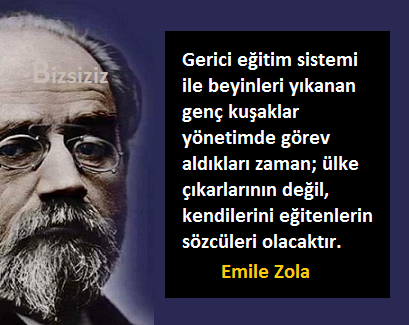 Bizsiziz

Gerici eğitim sistemi ile beyinleri yıkanan genç kuşaklar yönetimde görev aldıkları zaman; ülke çıkarlarının değil, kendilerini eğitenlerin sözcüleri olacaktır.

Emile Zola